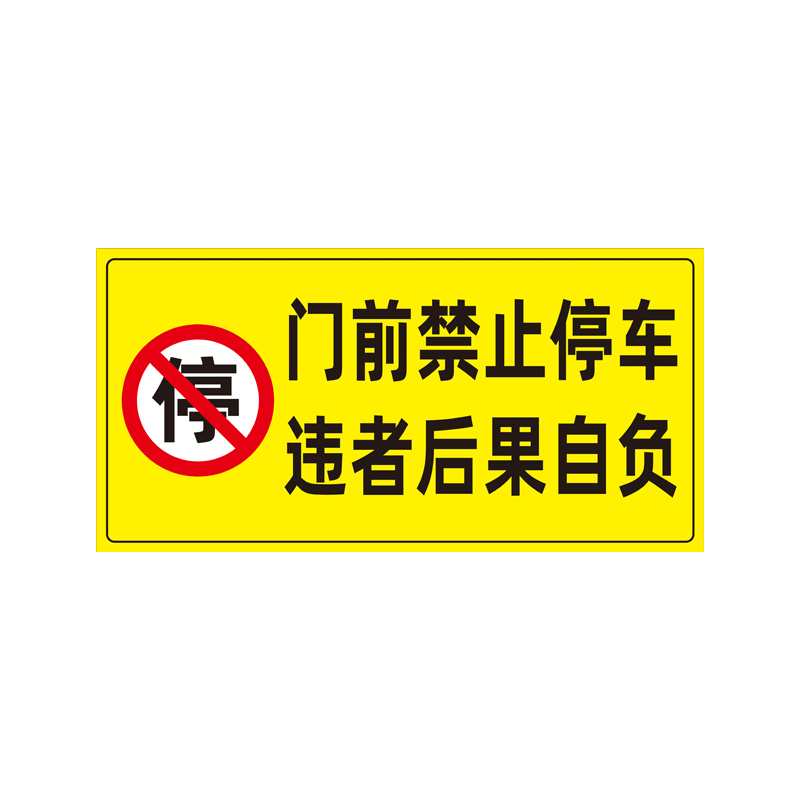 停

门前禁止停车
违者后果自负